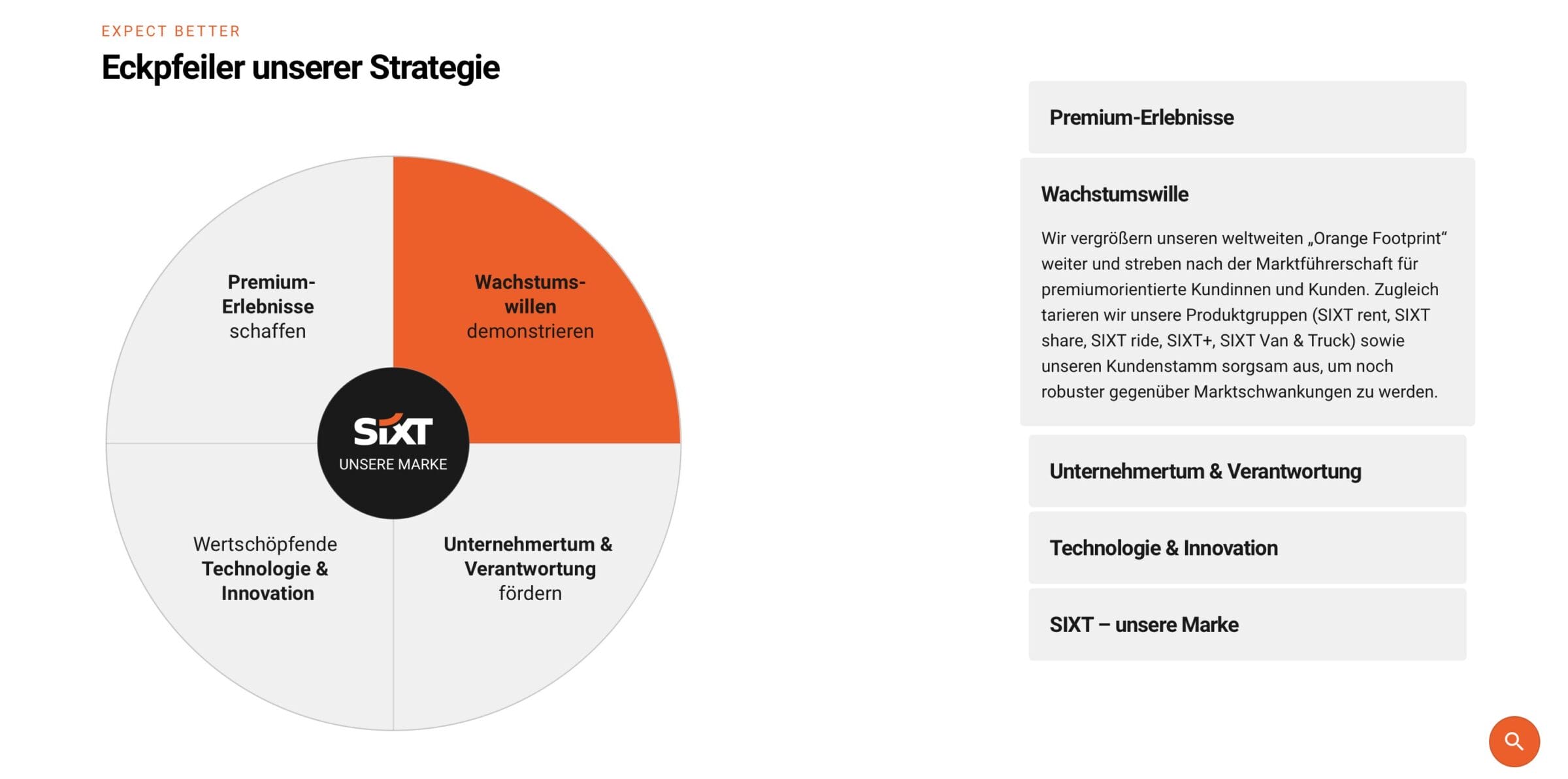 EXPECT BETTER

Eckpfeiler unserer Strategie

Premium-Erlebnisse schaffen

Wachstumswillen demonstrieren

SIXT
UNSERE MARKE

Wertschöpfende Technologie & Innovation

Unternehmertum & Verantwortung fördern

Premium-Erlebnisse

Wachstumswille

Wir vergrößern unseren weltweiten „Orange Footprint“ weiter und streben nach der Marktführerschaft für premiumorientierte Kundinnen und Kunden. Zugleich tarieren wir unsere Produktgruppen (SIXT rent, SIXT share, SIXT ride, SIXT+, SIXT Van & Truck) sowie unseren Kundenstamm sorgsam aus, um noch robuster gegenüber Marktschwankungen zu werden.

Unternehmertum & Verantwortung

Technologie & Innovation

SIXT – unsere Marke